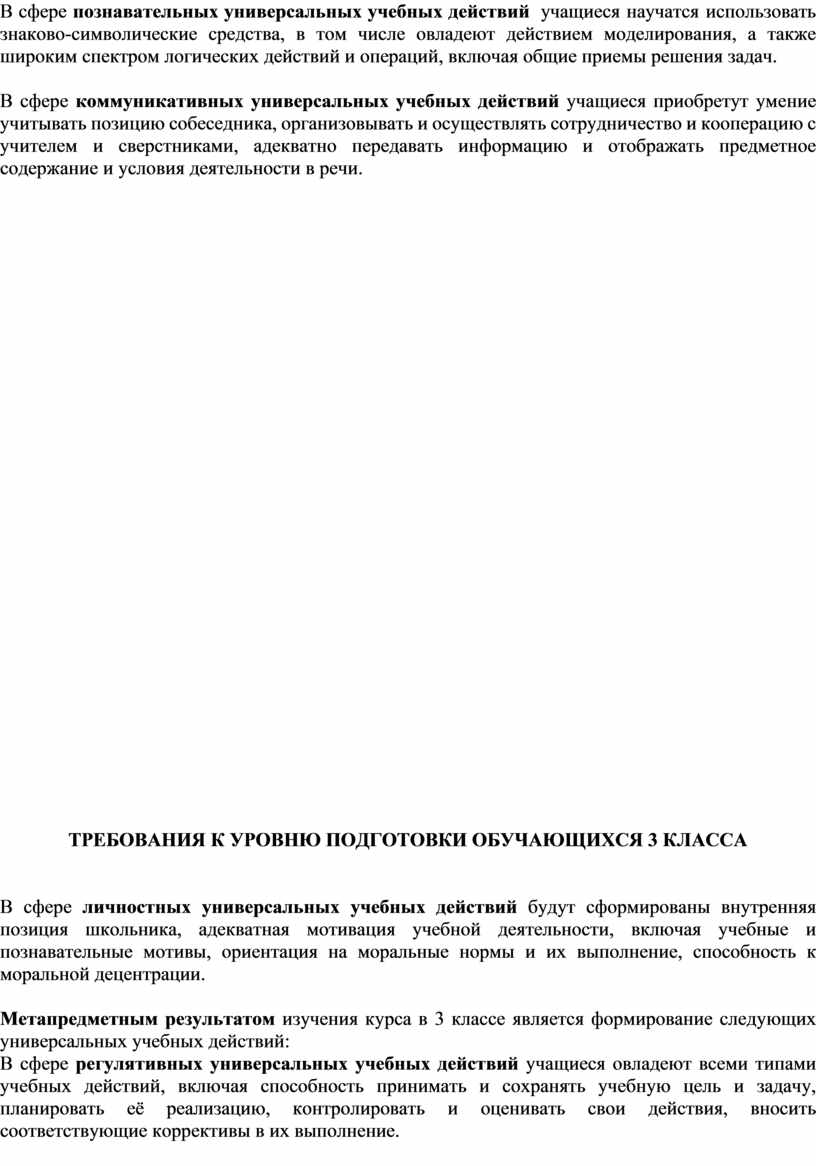 В сфере познавательных универсальных учебных действий учащиеся научатся использовать знаково-символические средства, в том числе овладеют действием моделирования, а также широким спектром логических действий и операций, включая общие приемы решения задач.

В сфере коммуникативных универсальных учебных действий учащиеся приобретут умение учитывать позицию собеседника, организовывать и осуществлять сотрудничество и кооперацию с учителем и сверстниками, адекватно передавать информацию и отображать предметное содержание и условия деятельности в речи.

ТРЕБОВАНИЯ К УРОВНЮ ПОДГОТОВКИ ОБУЧАЮЩИХСЯ 3 КЛАССА

В сфере личностных универсальных учебных действий будут сформированы внутренняя позиция школьника, адекватная мотивация учебной деятельности, включая учебные и познавательные мотивы, ориентация на моральные нормы и их выполнение, способность к моральной децентрации.

Метапредметным результатом изучения курса в 3 классе является формирование следующих универсальных учебных действий:
В сфере регулятивных универсальных учебных действий учащиеся овладеют всеми типами учебных действий, включая способность принимать и сохранять учебную цель и задачу, планировать её реализацию, контролировать и оценивать свои действия, вносить соответствующие коррективы в их выполнение.